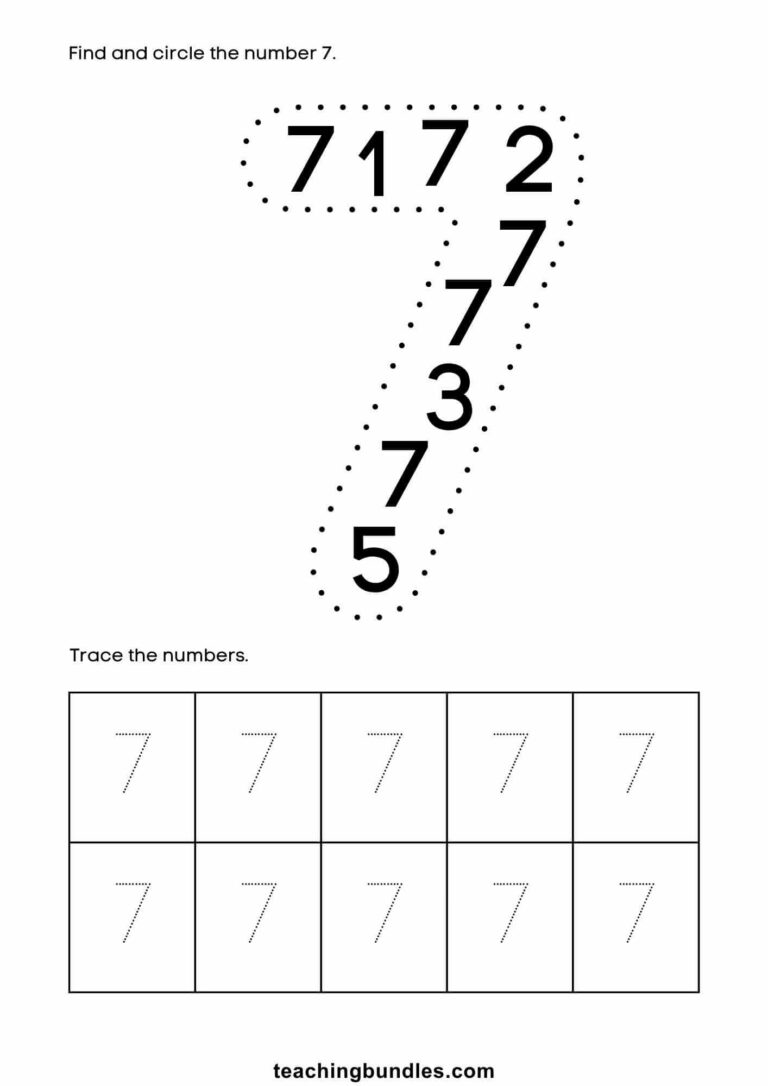 Find and circle the number 7.

7 1 7 2
7
7
3
7
5

Trace the numbers.

| 7 | 7 | 7 | 7 | 7 |
|---|---|---|---|---|
| 7 | 7 | 7 | 7 | 7 |

teachingbundles.com